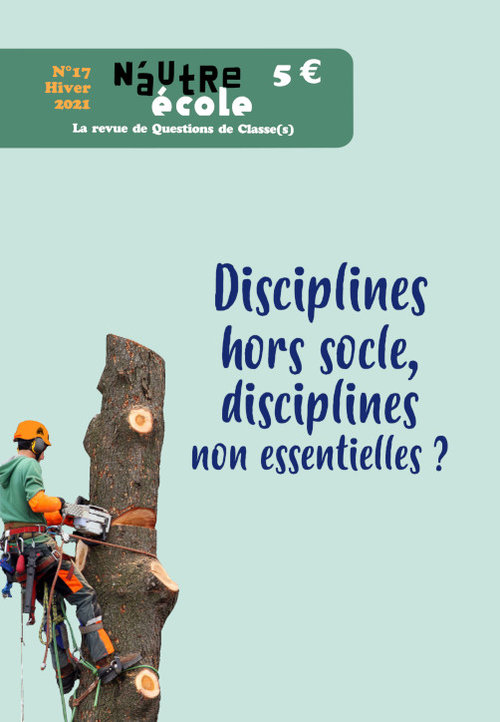 N°17
Hiver
2021

N'autre
école

5 €

La revue de Questions de Classe(s)

Disciplines
hors socle,
disciplines
non essentielles ?